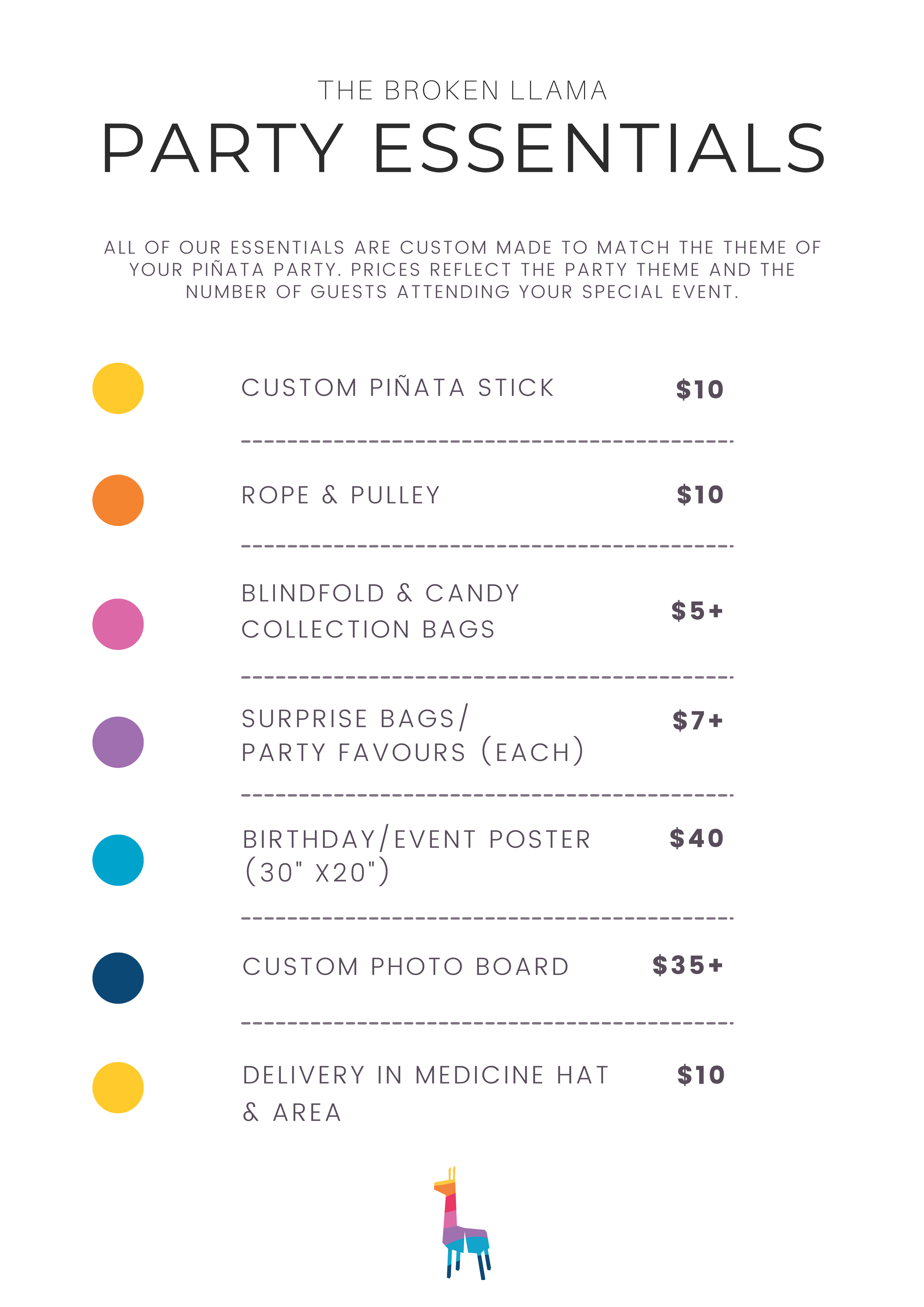 THE BROKEN LLAMA

PARTY ESSENTIALS

ALL OF OUR ESSENTIALS ARE CUSTOM MADE TO MATCH THE THEME OF YOUR PIÑATA PARTY. PRICES REFLECT THE PARTY THEME AND THE NUMBER OF GUESTS ATTENDING YOUR SPECIAL EVENT.

CUSTOM PIÑATA STICK $10

ROPE & PULLEY $10

BLINDFOLD & CANDY COLLECTION BAGS $5+

SURPRISE BAGS/ PARTY FAVOURS (EACH) $7+

BIRTHDAY/EVENT POSTER (30" X20") $40

CUSTOM PHOTO BOARD $35+

DELIVERY IN MEDICINE HAT & AREA $10